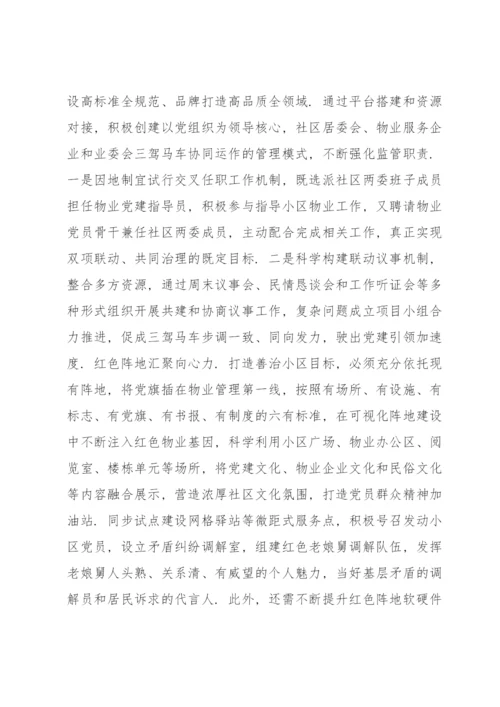 设高标准全规范、品牌打造高品质全领域．通过平台搭建和资源对接，积极创建以党组织为领导核心，社区居委会、物业服务企业和业委会三驾马车协同运作的管理模式，不断强化监管职责．一是因地制宜试行交叉任职工作机制，既选派社区两委班子成员担任物业党建指导员，积极参与指导小区物业工作，又聘请物业党员骨干兼任社区两委成员，主动配合完成相关工作，真正实现双项联动、共同治理的既定目标．二是科学构建联动议事机制，整合多方资源，通过周末议事会、民情恳谈会和工作听证会等多种形式组织开展共建和协商议事工作，复杂问题成立项目小组合力推进，促成三驾马车步调一致、同向发力，驶出党建引领加速度．红色阵地汇聚向心力．打造善治小区目标，必须充分依托现有阵地，将党旗插在物业管理第一线，按照有场所、有设施、有标志、有党旗、有书报、有制度的六有标准，在可视化阵地建设中不断注入红色物业基因，科学利用小区广场、物业办公区、阅览室、楼栋单元等场所，将党建文化、物业企业文化和民俗文化等内容融合展示，营造浓厚社区文化氛围，打造党员群众精神加油站．同步试点建设网格驿站等微距式服务点，积极号召发动小区党员，设立矛盾纠纷调解室，组建红色老娘舅调解队伍，发挥老娘舅人头熟、关系清、有威望的个人魅力，当好基层矛盾的调解员和居民诉求的代言人．此外，还需不断提升红色阵地软硬件